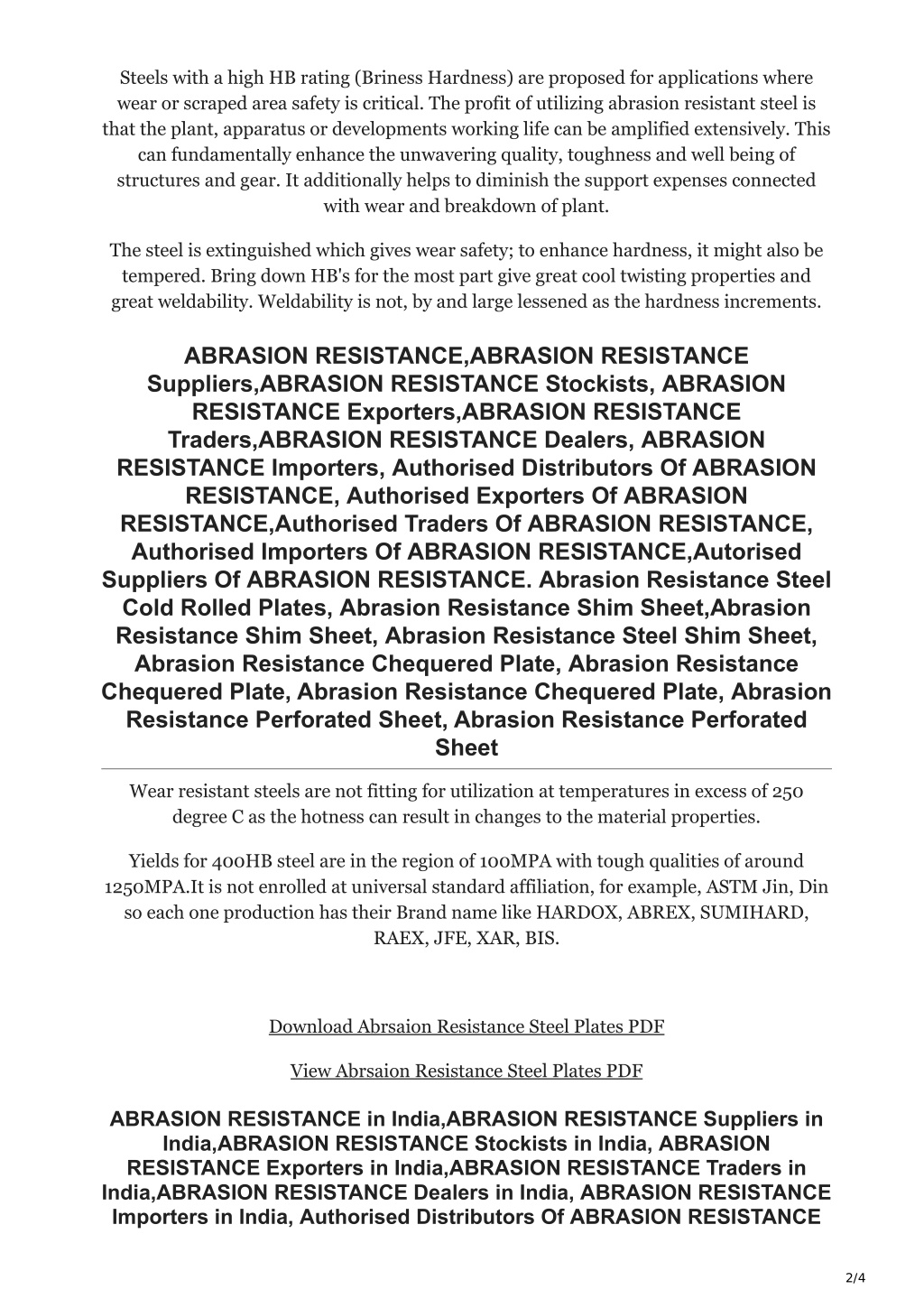 Steels with a high HB rating (Briness Hardness) are proposed for applications where wear or scraped area safety is critical. The profit of utilizing abrasion resistant steel is that the plant, apparatus or developments working life can be amplified extensively. This can fundamentally enhance the unwavering quality, toughness and well being of structures and gear. It additionally helps to diminish the support expenses connected with wear and breakdown of plant.

The steel is extinguished which gives wear safety; to enhance hardness, it might also be tempered. Bring down HB's for the most part give great cool twisting properties and great weldability. Weldability is not, by and large lessened as the hardness increments.

ABRASION RESISTANCE,ABRASION RESISTANCE Suppliers,ABRASION RESISTANCE Stockists, ABRASION RESISTANCE Exporters,ABRASION RESISTANCE Traders,ABRASION RESISTANCE Dealers, ABRASION RESISTANCE Importers, Authorised Distributors Of ABRASION RESISTANCE, Authorised Exporters Of ABRASION RESISTANCE,Authorised Traders Of ABRASION RESISTANCE, Authorised Importers Of ABRASION RESISTANCE,Autorised Suppliers Of ABRASION RESISTANCE. Abrasion Resistance Steel Cold Rolled Plates, Abrasion Resistance Shim Sheet,Abrasion Resistance Shim Sheet, Abrasion Resistance Steel Shim Sheet, Abrasion Resistance Chequered Plate, Abrasion Resistance Chequered Plate, Abrasion Resistance Chequered Plate, Abrasion Resistance Perforated Sheet, Abrasion Resistance Perforated Sheet

Wear resistant steels are not fitting for utilization at temperatures in excess of 250 degree C as the hotness can result in changes to the material properties.

Yields for 400HB steel are in the region of 100MPA with tough qualities of around 1250MPA.It is not enrolled at universal standard affiliation, for example, ASTM Jin, Din so each one production has their Brand name like HARDOX, ABREX, SUMIHARD, RAEX, JFE, XAR, BIS.

Download Abrsaion Resistance Steel Plates PDF

View Abrsaion Resistance Steel Plates PDF

ABRASION RESISTANCE in India,ABRASION RESISTANCE Suppliers in India,ABRASION RESISTANCE Stockists in India, ABRASION RESISTANCE Exporters in India,ABRASION RESISTANCE Traders in India,ABRASION RESISTANCE Dealers in India, ABRASION RESISTANCE Importers in India, Authorised Distributors Of ABRASION RESISTANCE

2/4